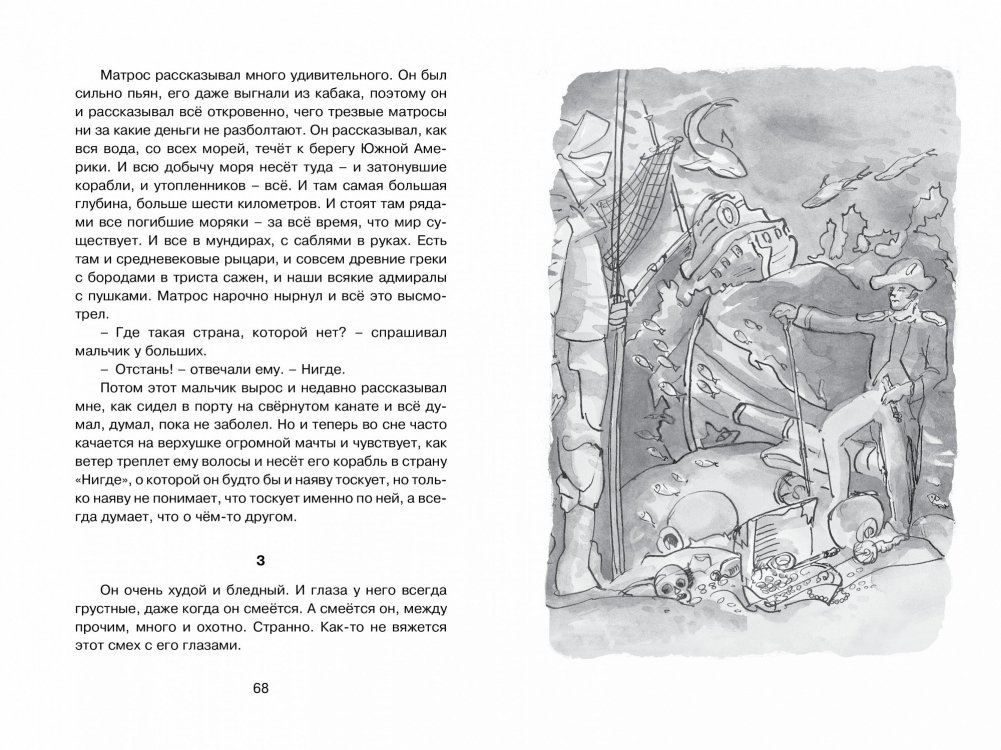 Матрос рассказывал много удивительного. Он был сильно пьян, его даже выгнали из кабака, поэтому он и рассказывал всё откровенно, чего трезвые матросы ни за какие деньги не разболтают. Он рассказывал, как вся вода, со всех морей, течёт к берегу Южной Америки. И всю добычу моря несёт туда – и затонувшие корабли, и утопленников – всё. И там самая большая глубина, больше шести километров. И стоят там рядами все погибшие моряки – за всё время, что мир существует. И все в мундирах, с саблями в руках. Есть там и средневековые рыцари, и совсем древние греки с бородами в триста сажен, и наши всякие адмиралы с пушками. Матрос нарочно нырнул и всё это высмотрел.

– Где такая страна, которой нет? – спрашивал мальчик у больших.

– Отстань! – отвечали ему. – Нигде.

Потом этот мальчик вырос и недавно рассказывал мне, как сидел в порту на свёрнутом канате и всё думал, думал, пока не заболел. Но и теперь во сне часто качается на верхушке огромной мачты и чувствует, как ветер треплет ему волосы и несёт его корабль в страну «Нигде», о которой он будто бы и наяву тоскует, но только наяву не понимает, что тоскует именно по ней, а всегда думает, что о чём-то другом.

3

Он очень худой и бледный. И глаза у него всегда грустные, даже когда он смеётся. А смеётся он, между прочим, много и охотно. Странно. Как-то не вяжется этот смех с его глазами.

68